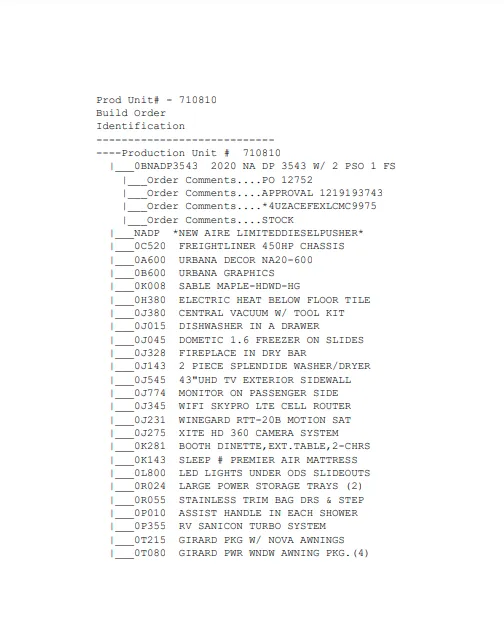 Prod Unit# - 710810
Build Order
Identification
----------------------------
----Production Unit #  710810
|___0BNADP3543  2020 NA DP 3543 W/ 2 PSO 1 FS
|___Order Comments....PO 12752
|___Order Comments....APPROVAL 1219193743
|___Order Comments....*4UZACEFEXLCMC9975
|___Order Comments....STOCK
|___NADP  *NEW AIRE LIMITEDDIESELPUSHER*
|___0C520  FREIGHTLINER 450HP CHASSIS
|___0A600  URBANA DECOR NA20-600
|___0B600  URBANA GRAPHICS
|___0K008  SABLE MAPLE-HDWD-HG
|___0H380  ELECTRIC HEAT BELOW FLOOR TILE
|___0J380  CENTRAL VACUUM W/ TOOL KIT
|___0J015  DISHWASHER IN A DRAWER
|___0J045  DOMETIC 1.6 FREEZER ON SLIDES
|___0J328  FIREPLACE IN DRY BAR
|___0J143  2 PIECE SPLENDIDE WASHER/DRYER
|___0J545  43"UHD TV EXTERIOR SIDEWALL
|___0J774  MONITOR ON PASSENGER SIDE
|___0J345  WIFI SKYPRO LTE CELL ROUTER
|___0J231  WINEGARD RTT-20B MOTION SAT
|___0J275  XITE HD 360 CAMERA SYSTEM
|___0K281  BOOTH DINETTE,EXT.TABLE,2-CHRS
|___0K143  SLEEP # PREMIER AIR MATTRESS
|___0L800  LED LIGHTS UNDER ODS SLIDEOUTS
|___0R024  LARGE POWER STORAGE TRAYS (2)
|___0R055  STAINLESS TRIM BAG DRS & STEP
|___0P010  ASSIST HANDLE IN EACH SHOWER
|___0P355  RV SANICON TURBO SYSTEM
|___0T215  GIRARD PKG W/ NOVA AWNINGS
|___0T080  GIRARD PWR WNDW AWNING PKG.(4)